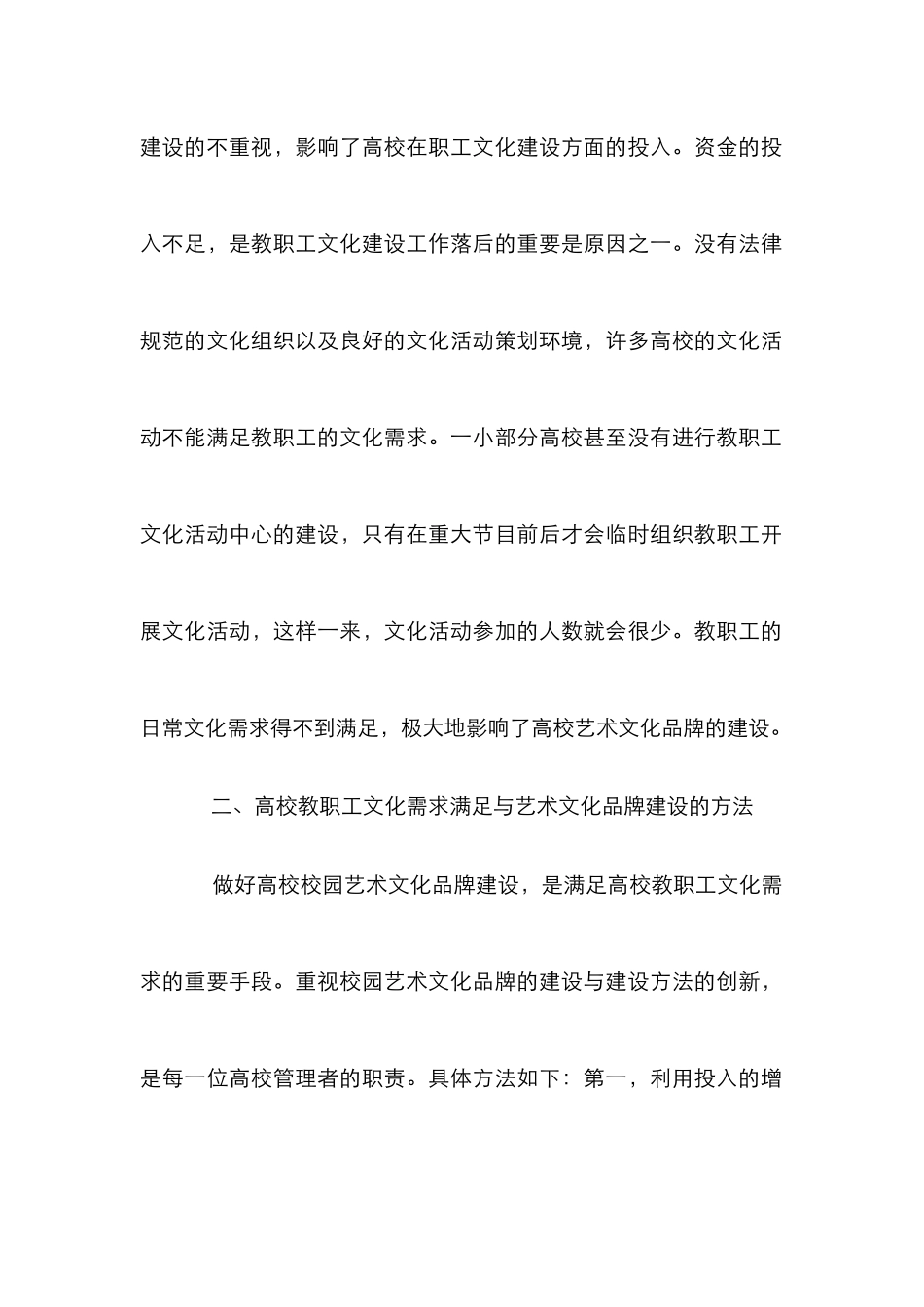 建设的不重视，影响了高校在职工文化建设方面的投入。资金的投入不足，是教职工文化建设工作落后的重要是原因之一。没有法律规范的文化组织以及良好的文化活动策划环境，许多高校的文化活动不能满足教职工的文化需求。一小部分高校甚至没有进行教职工文化活动中心的建设，只有在重大节目前后才会临时组织教职工开展文化活动，这样一来，文化活动参加的人数就会很少。教职工的日常文化需求得不到满足，极大地影响了高校艺术文化品牌的建设。

二、高校教职工文化需求满足与艺术文化品牌建设的方法

做好高校校园艺术文化品牌建设，是满足高校教职工文化需求的重要手段。重视校园艺术文化品牌的建设与建设方法的创新，是每一位高校管理者的职责。具体方法如下：第一，利用投入的增